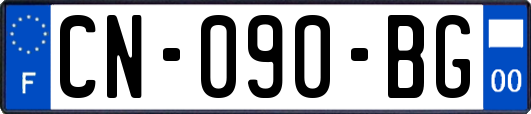 F

CN-090-BG

00